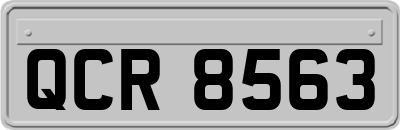 QCR 8563